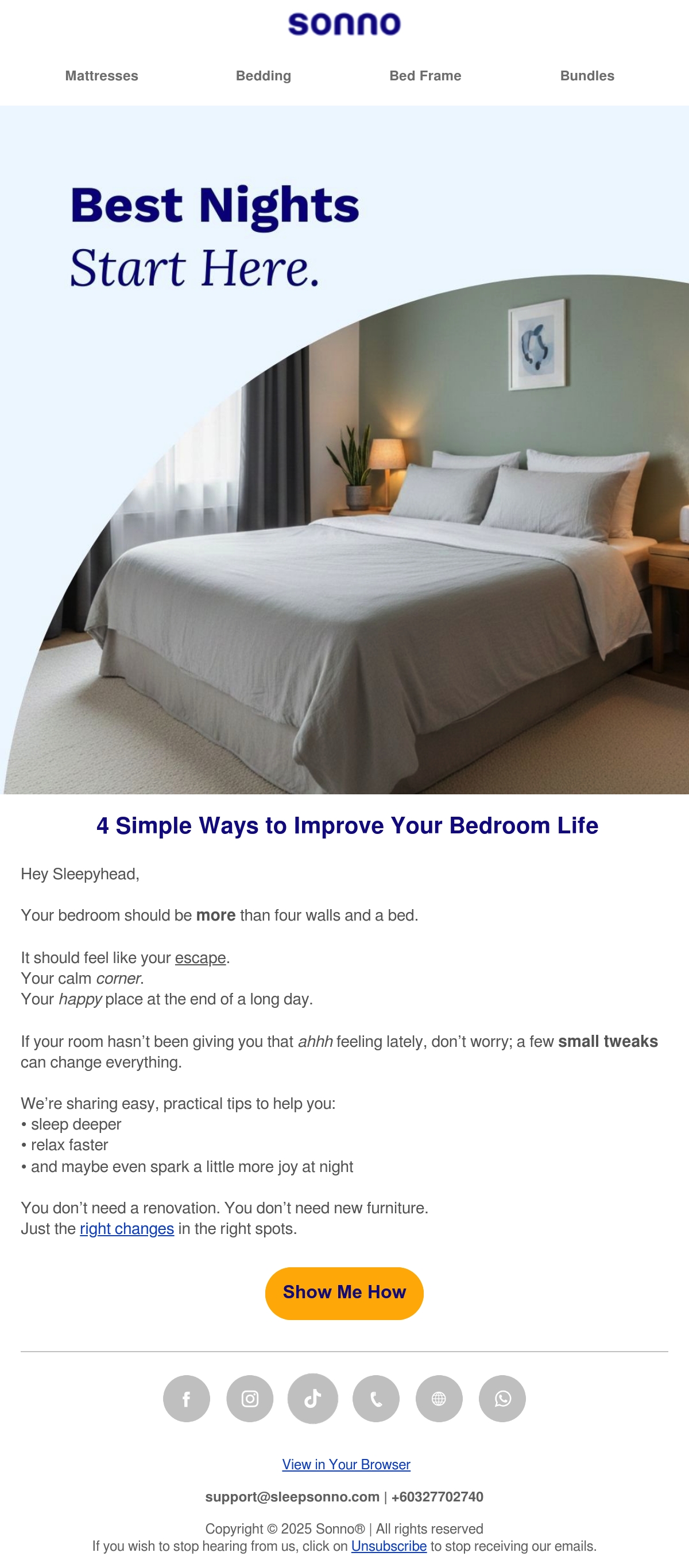 sonno

Mattresses Bedding Bed Frame Bundles

Best Nights
Start Here.

4 Simple Ways to Improve Your Bedroom Life

Hey Sleepyhead,

Your bedroom should be more than four walls and a bed.

It should feel like your escape.
Your calm corner.
Your happy place at the end of a long day.

If your room hasn't been giving you that ahhh feeling lately, don't worry; a few small tweaks can change everything.

We're sharing easy, practical tips to help you:
• sleep deeper
• relax faster
• and maybe even spark a little more joy at night

You don't need a renovation. You don't need new furniture.
Just the right changes in the right spots.

Show Me How

View in Your Browser

support@sleepsonno.com | +60327702740

Copyright © 2025 Sonno® | All rights reserved
If you wish to stop hearing from us, click on Unsubscribe to stop receiving our emails.